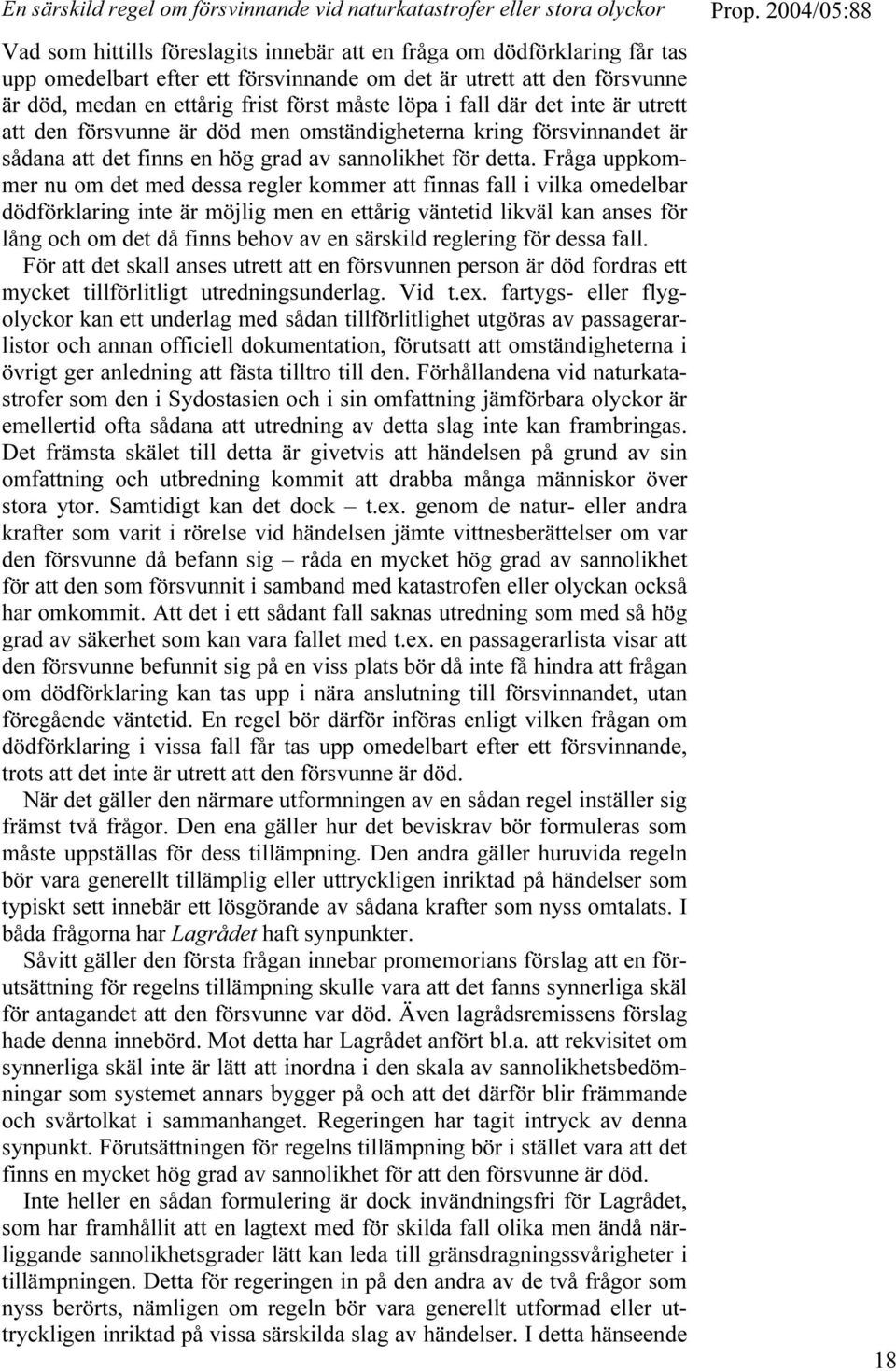 En särskild regel om försvinnande vid naturkatastrofer eller stora olyckor

Prop. 2004/05:88

Vad som hittills föreslagits innebär att en fråga om dödförklaring får tas upp omedelbart efter ett försvinnande om det är utrett att den försvunne är död, medan en ettårig frist först måste löpa i fall där det inte är utrett att den försvunne är död men omständigheterna kring försvinnandet är sådana att det finns en hög grad av sannolikhet för detta. Fråga uppkommer nu om det med dessa regler kommer att finnas fall i vilka omedelbar dödförklaring inte är möjlig men en ettårig väntetid likväl kan anses för lång och om det då finns behov av en särskild reglering för dessa fall.

För att det skall anses utrett att en försvunnen person är död fordras ett mycket tillförlitligt utredningsunderlag. Vid t.ex. fartygs- eller flygolyckor kan ett underlag med sådan tillförlitlighet utgöras av passagerarlistor och annan officiell dokumentation, förutsatt att omständigheterna i övrigt ger anledning att fästa tilltro till den. Förhållandena vid naturkatastrofer som den i Sydostasien och i sin omfattning jämförbara olyckor är emellertid ofta sådana att utredning av detta slag inte kan frambringas. Det främsta skälet till detta är givetvis att händelsen på grund av sin omfattning och utbredning kommit att drabba många människor över stora ytor. Samtidigt kan det dock – t.ex. genom de natur- eller andra krafter som varit i rörelse vid händelsen jämte vittnesberättelser om var den försvunne då befann sig – råda en mycket hög grad av sannolikhet för att den som försvunnit i samband med katastrofen eller olyckan också har omkommit. Att det i ett sådant fall saknas utredning som med så hög grad av säkerhet som kan vara fallet med t.ex. en passagerarlista visar att den försvunne befunnit sig på en viss plats bör då inte få hindra att frågan om dödförklaring kan tas upp i nära anslutning till försvinnandet, utan föregående väntetid. En regel bör därför införas enligt vilken frågan om dödförklaring i vissa fall får tas upp omedelbart efter ett försvinnande, trots att det inte är utrett att den försvunne är död.

När det gäller den närmare utformningen av en sådan regel inställer sig främst två frågor. Den ena gäller hur det beviskrav bör formuleras som måste uppställas för dess tillämpning. Den andra gäller huruvida regeln bör vara generellt tillämplig eller uttryckligen inriktad på händelser som typiskt sett innebär ett lösgörande av sådana krafter som nyss omtalats. I båda frågorna har Lagrådet haft synpunkter.

Såvitt gäller den första frågan innebar promemorians förslag att en förutsättning för regelns tillämpning skulle vara att det fanns synnerliga skäl för antagandet att den försvunne var död. Även lagrådsremissens förslag hade denna innebörd. Mot detta har Lagrådet anfört bl.a. att rekvisitet om synnerliga skäl inte är lätt att inordna i den skala av sannolikhetsbedömningar som systemet annars bygger på och att det därför blir främmande och svårtolkat i sammanhanget. Regeringen har tagit intryck av denna synpunkt. Förutsättningen för regelns tillämpning bör i stället vara att det finns en mycket hög grad av sannolikhet för att den försvunne är död.

Inte heller en sådan formulering är dock invändningsfri för Lagrådet, som har framhållit att en lagtext med för skilda fall olika men ändå närliggande sannolikhetsgrader lätt kan leda till gränsdragningssvårigheter i tillämpningen. Detta för regeringen in på den andra av de två frågor som nyss berörts, nämligen om regeln bör vara generellt utformad eller uttryckligen inriktad på vissa särskilda slag av händelser. I detta hänseende

18